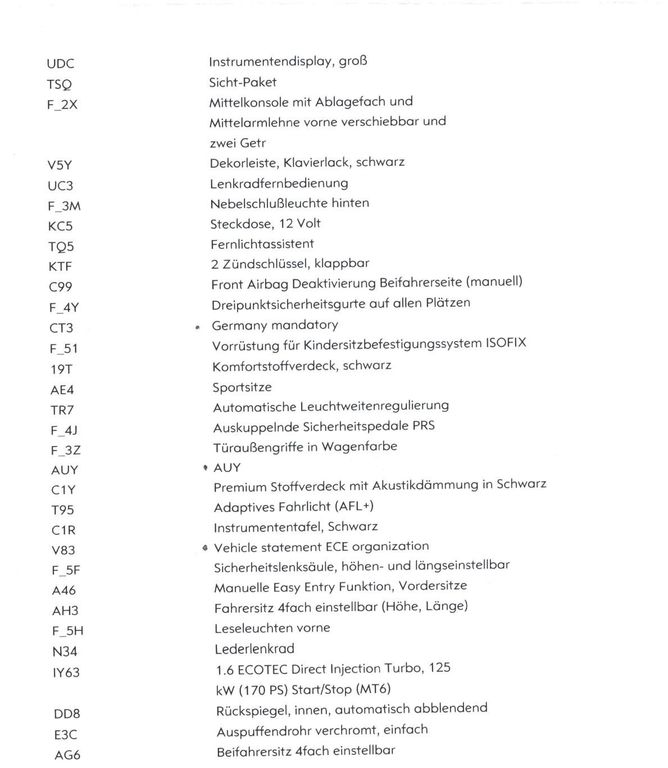 UDC Instrumentendisplay, groß
TSQ Sicht-Paket
F_2X Mittelkonsole mit Ablagefach und Mittelarmlehne vorne verschiebbar und zwei Getr
V5Y Dekorleiste, Klavierlack, schwarz
UC3 Lenkradfernbedienung
F_3M Nebelschlußleuchte hinten
KC5 Steckdose, 12 Volt
TQ5 Fernlichtassistent
KTF 2 Zündschlüssel, klappbar
C99 Front Airbag Deaktivierung Beifahrerseite (manuell)
F_4Y Dreipunktsicherheitsgurte auf allen Plätzen
CT3 • Germany mandatory
F_51 Vorrüstung für Kindersitzbefestigungssystem ISOFIX
19T Komfortstoffverdeck, schwarz
AE4 Sportsitze
TR7 Automatische Leuchtweitenregulierung
F_4J Auskuppelnde Sicherheitspedale PRS
F_3Z Türaußengriffe in Wagenfarbe
AUY • AUY
C1Y Premium Stoffverdeck mit Akustikdämmung in Schwarz
T95 Adaptives Fahrlicht (AFL+)
C1R Instrumententafel, Schwarz
V83 • Vehicle statement ECE organization
F_5F Sicherheitslenksäule, höhen- und längseinstellbar
A46 Manuelle Easy Entry Funktion, Vordersitze
AH3 Fahrersitz 4fach einstellbar (Höhe, Länge)
F_5H Leseleuchten vorne
N34 Lederlenkrad
IY63 1.6 ECOTEC Direct Injection Turbo, 125 kW (170 PS) Start/Stop (MT6)
DD8 Rückspiegel, innen, automatisch abblendend
E3C Auspuffendrohr verchromt, einfach
AG6 Beifahrersitz 4fach einstellbar